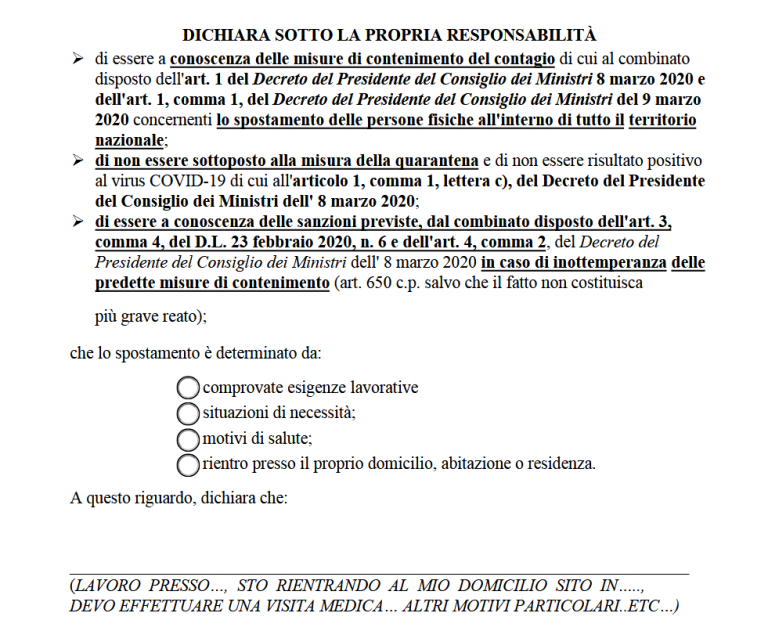 DICHIARA SOTTO LA PROPRIA RESPONSABILITÀ

➢ di essere a conoscenza delle misure di contenimento del contagio di cui al combinato disposto dell'art. 1 del Decreto del Presidente del Consiglio dei Ministri 8 marzo 2020 e dell'art. 1, comma 1, del Decreto del Presidente del Consiglio dei Ministri del 9 marzo 2020 concernenti lo spostamento delle persone fisiche all'interno di tutto il territorio nazionale;

➢ di non essere sottoposto alla misura della quarantena e di non essere risultato positivo al virus COVID-19 di cui all'articolo 1, comma 1, lettera c), del Decreto del Presidente del Consiglio dei Ministri dell' 8 marzo 2020;

➢ di essere a conoscenza delle sanzioni previste, dal combinato disposto dell'art. 3, comma 4, del D.L. 23 febbraio 2020, n. 6 e dell'art. 4, comma 2, del Decreto del Presidente del Consiglio dei Ministri dell' 8 marzo 2020 in caso di inottemperanza delle predette misure di contenimento (art. 650 c.p. salvo che il fatto non costituisca

più grave reato);

che lo spostamento è determinato da:

comprovate esigenze lavorative
situazioni di necessità;
motivi di salute;
rientro presso il proprio domicilio, abitazione o residenza.

A questo riguardo, dichiara che:

(LAVORO PRESSO…, STO RIENTRANDO AL MIO DOMICILIO SITO IN….., DEVO EFFETTUARE UNA VISITA MEDICA… ALTRI MOTIVI PARTICOLARI..ETC…)